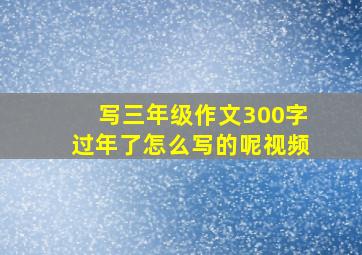 写三年级作文300字
过年了怎么写的呢视频